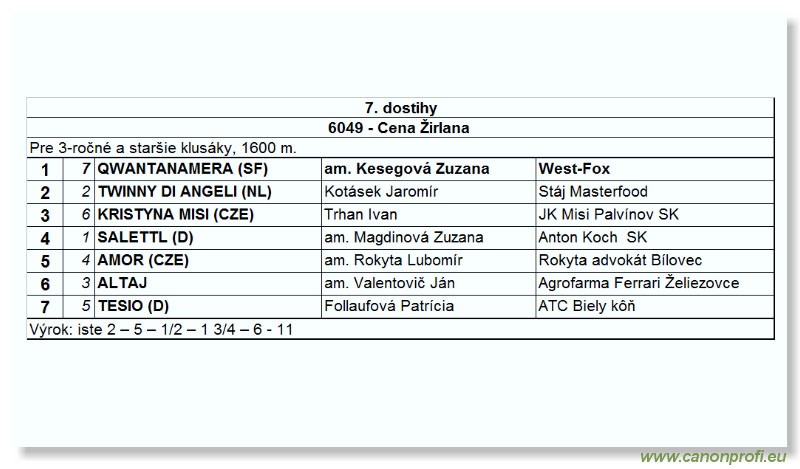 7. dostihy

6049 - Cena Žirlana

Pre 3-ročné a staršie klusáky, 1600 m.

| 1 | 7 | QWANTANAMERA (SF) | am. Kesegová Zuzana | West-Fox |
|---|---|---|---|---|
| 2 | 2 | TWINNY DI ANGELI (NL) | Kotásek Jaromír | Stáj Masterfood |
| 3 | 6 | KRISTYNA MISI (CZE) | Trhan Ivan | JK Misi Palvínov SK |
| 4 | 1 | SALETTL (D) | am. Magdinová Zuzana | Anton Koch SK |
| 5 | 4 | AMOR (CZE) | am. Rokyta Lubomír | Rokyta advokát Bílovec |
| 6 | 3 | ALTAJ | am. Valentovič Ján | Agrofarma Ferrari Želiezovce |
| 7 | 5 | TESIO (D) | Follaufová Patrícia | ATC Biely kôň |

Výrok: iste 2 – 5 – 1/2 – 1 3/4 – 6 - 11

www.canonprofi.eu